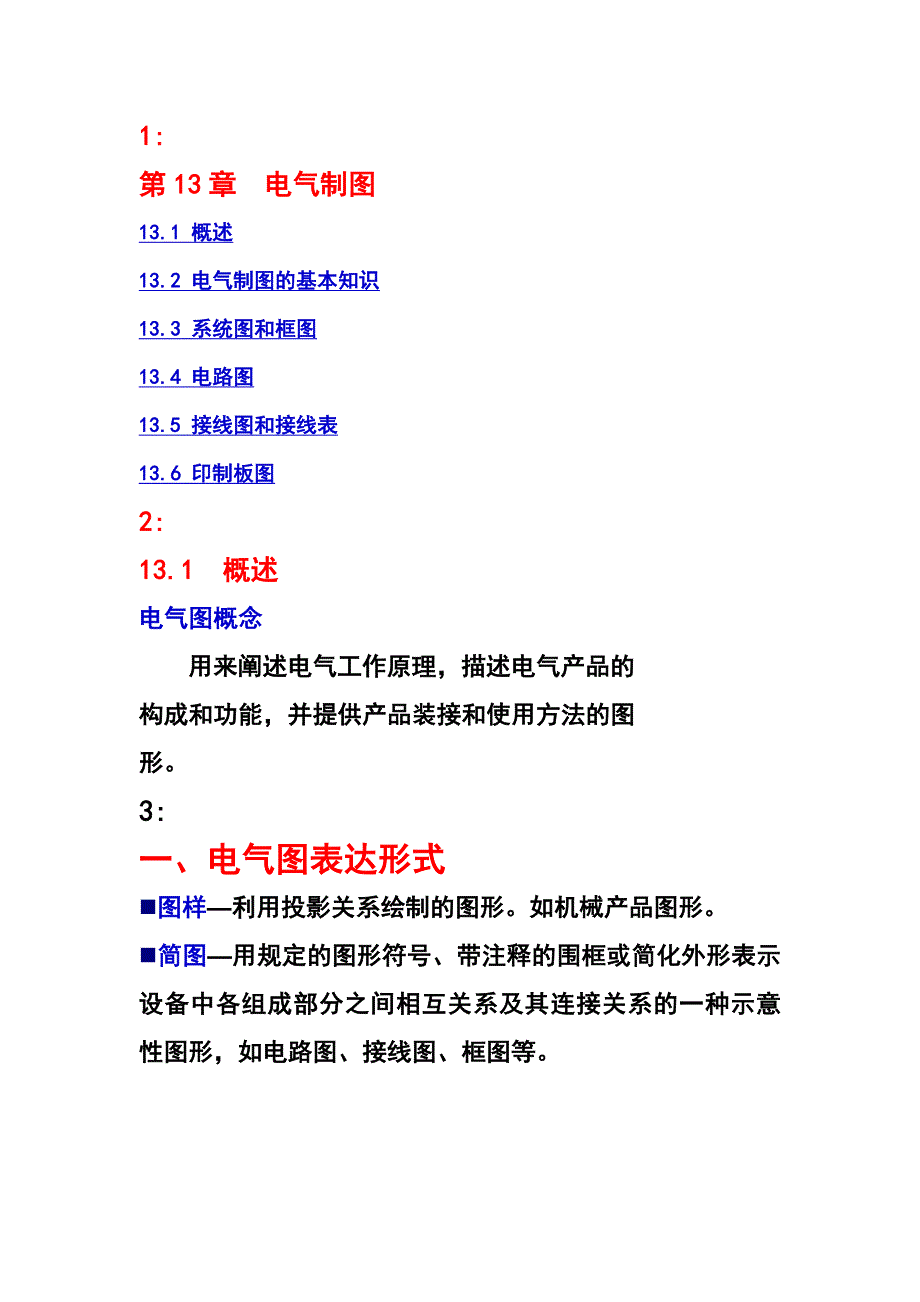 1:

第 13 章　电气制图

13.1 概述

13.2 电气制图的基本知识

13.3 系统图和框图

13.4 电路图

13.5 接线图和接线表

13.6 印制板图

2:

13.1　概述

电气图概念

用来阐述电气工作原理，描述电气产品的构成和功能，并提供产品装接和使用方法的图形。

3:

一、电气图表达形式

■图样—利用投影关系绘制的图形。如机械产品图形。

■简图—用规定的图形符号、带注释的围框或简化外形表示设备中各组成部分之间相互关系及其连接关系的一种示意性图形，如电路图、接线图、框图等。